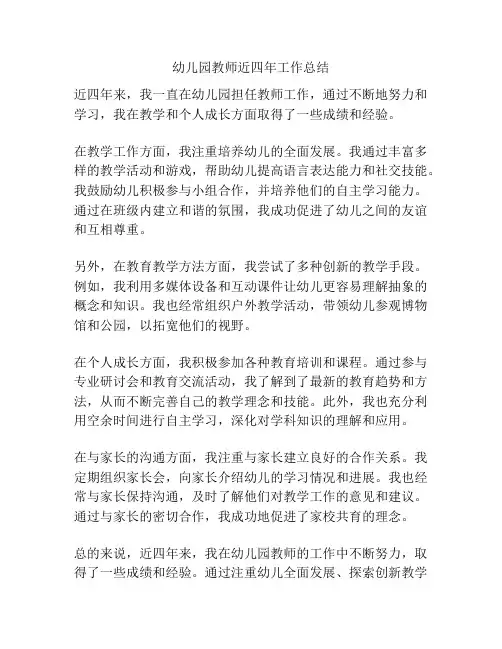 幼儿园教师近四年工作总结

近四年来，我一直在幼儿园担任教师工作，通过不断地努力和学习，我在教学和个人成长方面取得了一些成绩和经验。

在教学工作方面，我注重培养幼儿的全面发展。我通过丰富多样的教学活动和游戏，帮助幼儿提高语言表达能力和社交技能。我鼓励幼儿积极参与小组合作，并培养他们的自主学习能力。通过在班级内建立和谐的氛围，我成功促进了幼儿之间的友谊和互相尊重。

另外，在教育教学方法方面，我尝试了多种创新的教学手段。例如，我利用多媒体设备和互动课件让幼儿更容易理解抽象的概念和知识。我也经常组织户外教学活动，带领幼儿参观博物馆和公园，以拓宽他们的视野。

在个人成长方面，我积极参加各种教育培训和课程。通过参与专业研讨会和教育交流活动，我了解到了最新的教育趋势和方法，从而不断完善自己的教学理念和技能。此外，我也充分利用空余时间进行自主学习，深化对学科知识的理解和应用。

在与家长的沟通方面，我注重与家长建立良好的合作关系。我定期组织家长会，向家长介绍幼儿的学习情况和进展。我也经常与家长保持沟通，及时了解他们对教学工作的意见和建议。通过与家长的密切合作，我成功地促进了家校共育的理念。

总的来说，近四年来，我在幼儿园教师的工作中不断努力，取得了一些成绩和经验。通过注重幼儿全面发展、探索创新教学